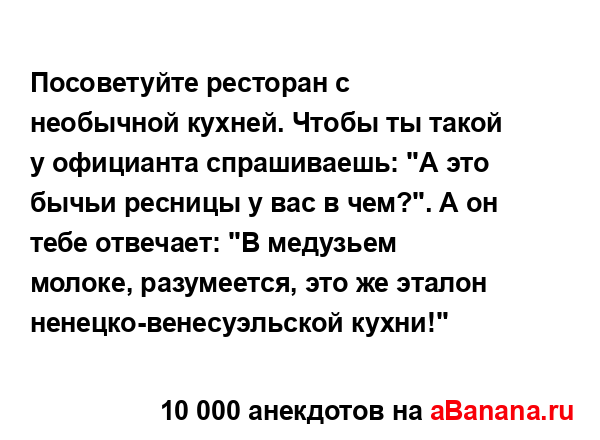 Посоветуйте ресторан с необычной кухней. Чтобы ты такой у официанта спрашиваешь: "А это бычьи ресницы у вас в чем?". А он тебе отвечает: "В медузьем молоке, разумеется, это же эталон ненецко-венесуэльской кухни!"

10 000 анекдотов на aBanana.ru